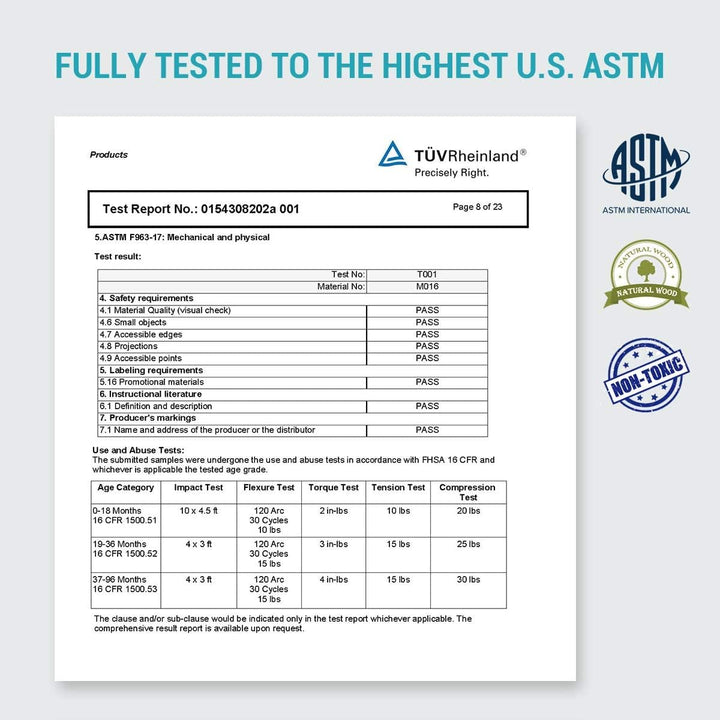 FULLY TESTED TO THE HIGHEST U.S. ASTM

Products

TÜVRheinland®
Precisely Right.

Test Report No.: 0154308202a 001

Page 8 of 23

5.ASTM F963-17: Mechanical and physical

Test result:

| Test No: | T001 |
|---|---|
| Material No: | M016 |
| 4. Safety requirements | |
| 4.1 Material Quality (visual check) | PASS |
| 4.6 Small objects | PASS |
| 4.7 Accessible edges | PASS |
| 4.8 Projections | PASS |
| 4.9 Accessible points | PASS |
| 5. Labeling requirements | |
| 5.16 Promotional materials | PASS |
| 6. Instructional literature | |
| 6.1 Definition and description | PASS |
| 7. Producer's markings | |
| 7.1 Name and address of the producer or the distributor | PASS |

Use and Abuse Tests:
The submitted samples were undergone the use and abuse tests in accordance with FHSA 16 CFR and whichever is applicable the tested age grade.

| Age Category | Impact Test | Flexure Test | Torque Test | Tension Test | Compression Test |
|---|---|---|---|---|---|
| 0-18 Months 16 CFR 1500.51 | 10 x 4.5 ft | 120 Arc 30 Cycles 10 lbs | 2 in-lbs | 10 lbs | 20 lbs |
| 19-36 Months 16 CFR 1500.52 | 4 x 3 ft | 120 Arc 30 Cycles 15 lbs | 3 in-lbs | 15 lbs | 25 lbs |
| 37-96 Months 16 CFR 1500.53 | 4 x 3 ft | 120 Arc 30 Cycles 15 lbs | 4 in-lbs | 15 lbs | 30 lbs |

The clause and/or sub-clause would be indicated only in the test report whichever applicable. The comprehensive result report is available upon request.

ASTM
ASTM INTERNATIONAL

NATURAL WOOD
NATURAL WOOD

NON-TOXIC